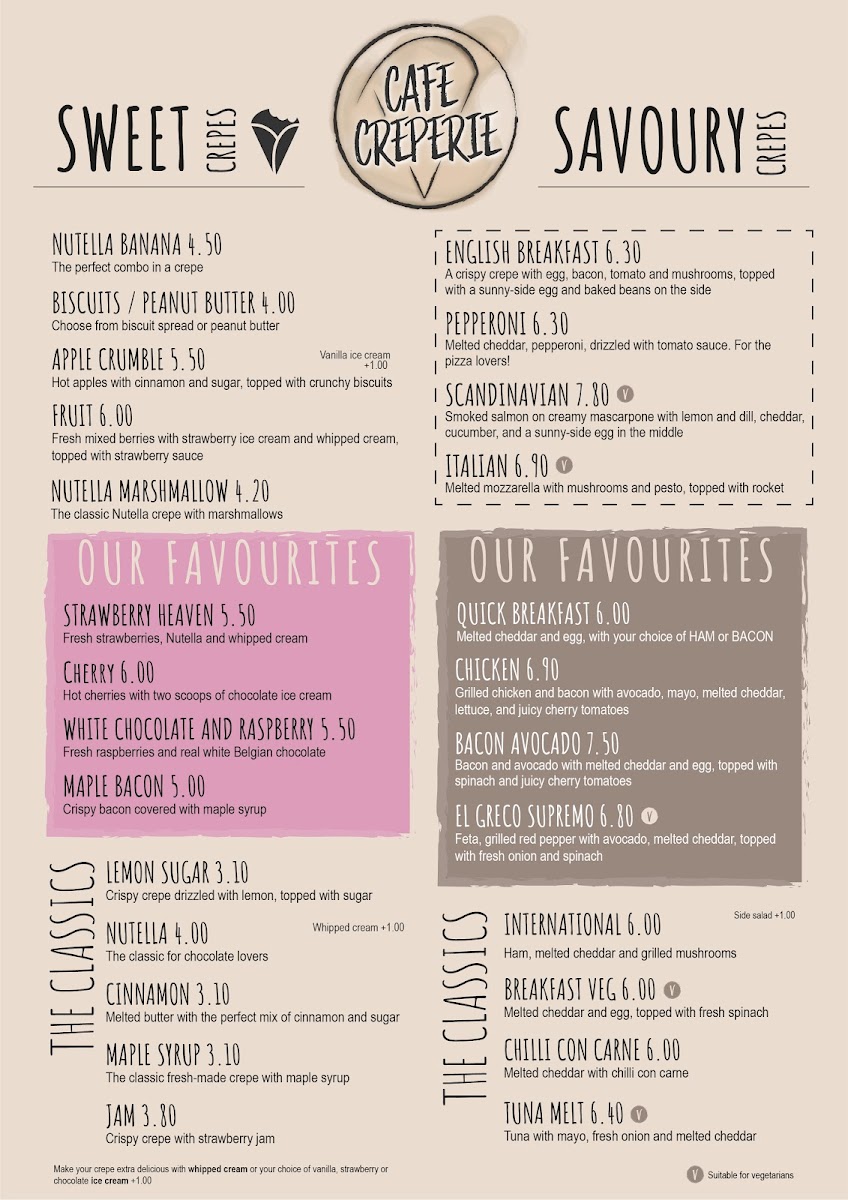 CAFE CREPERIE

SWEET CREPES

NUTELLA BANANA 4.50
The perfect combo in a crepe

BISCUITS / PEANUT BUTTER 4.00
Choose from biscuit spread or peanut butter

APPLE CRUMBLE 5.50
Vanilla ice cream +1.00
Hot apples with cinnamon and sugar, topped with crunchy biscuits

FRUIT 6.00
Fresh mixed berries with strawberry ice cream and whipped cream, topped with strawberry sauce

NUTELLA MARSHMALLOW 4.20
The classic Nutella crepe with marshmallows

OUR FAVOURITES

STRAWBERRY HEAVEN 5.50
Fresh strawberries, Nutella and whipped cream

CHERRY 6.00
Hot cherries with two scoops of chocolate ice cream

WHITE CHOCOLATE AND RASPBERRY 5.50
Fresh raspberries and real white Belgian chocolate

MAPLE BACON 5.00
Crispy bacon covered with maple syrup

THE CLASSICS

LEMON SUGAR 3.10
Crispy crepe drizzled with lemon, topped with sugar

NUTELLA 4.00
Whipped cream +1.00
The classic for chocolate lovers

CINNAMON 3.10
Melted butter with the perfect mix of cinnamon and sugar

MAPLE SYRUP 3.10
The classic fresh-made crepe with maple syrup

JAM 3.80
Crispy crepe with strawberry jam

Make your crepe extra delicious with whipped cream or your choice of vanilla, strawberry or chocolate ice cream +1.00

SAVOURY CREPES

ENGLISH BREAKFAST 6.30
A crispy crepe with egg, bacon, tomato and mushrooms, topped with a sunny-side egg and baked beans on the side

PEPPERONI 6.30
Melted cheddar, pepperoni, drizzled with tomato sauce. For the pizza lovers!

SCANDINAVIAN 7.80 V
Smoked salmon on creamy mascarpone with lemon and dill, cheddar, cucumber, and a sunny-side egg in the middle

ITALIAN 6.90 V
Melted mozzarella with mushrooms and pesto, topped with rocket

OUR FAVOURITES

QUICK BREAKFAST 6.00
Melted cheddar and egg, with your choice of HAM or BACON

CHICKEN 6.90
Grilled chicken and bacon with avocado, mayo, melted cheddar, lettuce, and juicy cherry tomatoes

BACON AVOCADO 7.50
Bacon and avocado with melted cheddar and egg, topped with spinach and juicy cherry tomatoes

EL GRECO SUPREMO 6.80 V
Feta, grilled red pepper with avocado, melted cheddar, topped with fresh onion and spinach

THE CLASSICS

INTERNATIONAL 6.00
Side salad +1.00
Ham, melted cheddar and grilled mushrooms

BREAKFAST VEG 6.00 V
Melted cheddar and egg, topped with fresh spinach

CHILLI CON CARNE 6.00
Melted cheddar with chilli con carne

TUNA MELT 6.40 V
Tuna with mayo, fresh onion and melted cheddar

V Suitable for vegetarians